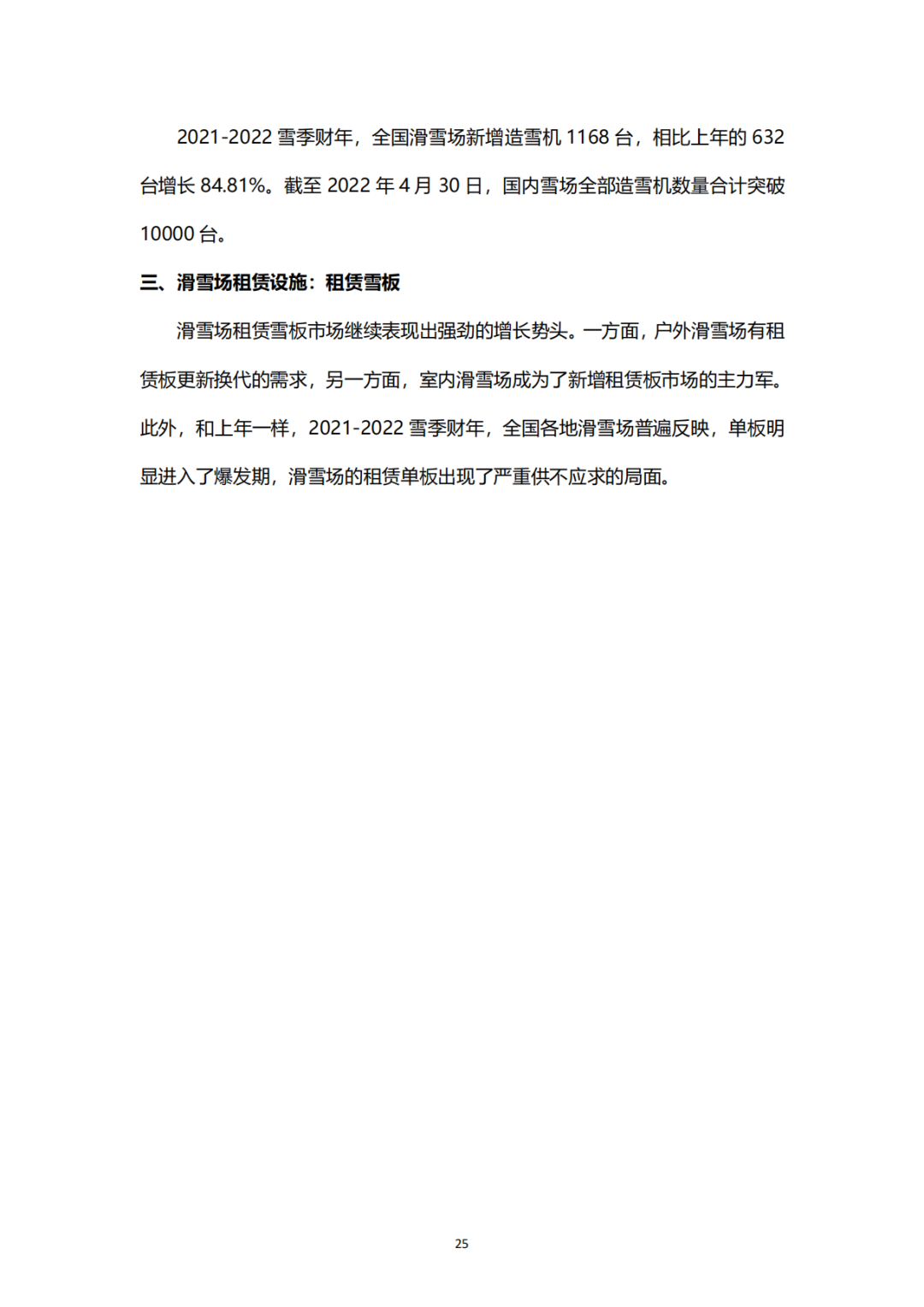 2021-2022 雪季财年，全国滑雪场新增造雪机 1168 台，相比上年的 632 台增长 84.81%。截至 2022 年 4 月 30 日，国内雪场全部造雪机数量合计突破 10000 台。

三、滑雪场租赁设施：租赁雪板

滑雪场租赁雪板市场继续表现出强劲的增长势头。一方面，户外滑雪场有租赁板更新换代的需求，另一方面，室内滑雪场成为了新增租赁板市场的主力军。此外，和上年一样，2021-2022 雪季财年，全国各地滑雪场普遍反映，单板明显进入了爆发期，滑雪场的租赁单板出现了严重供不应求的局面。

25